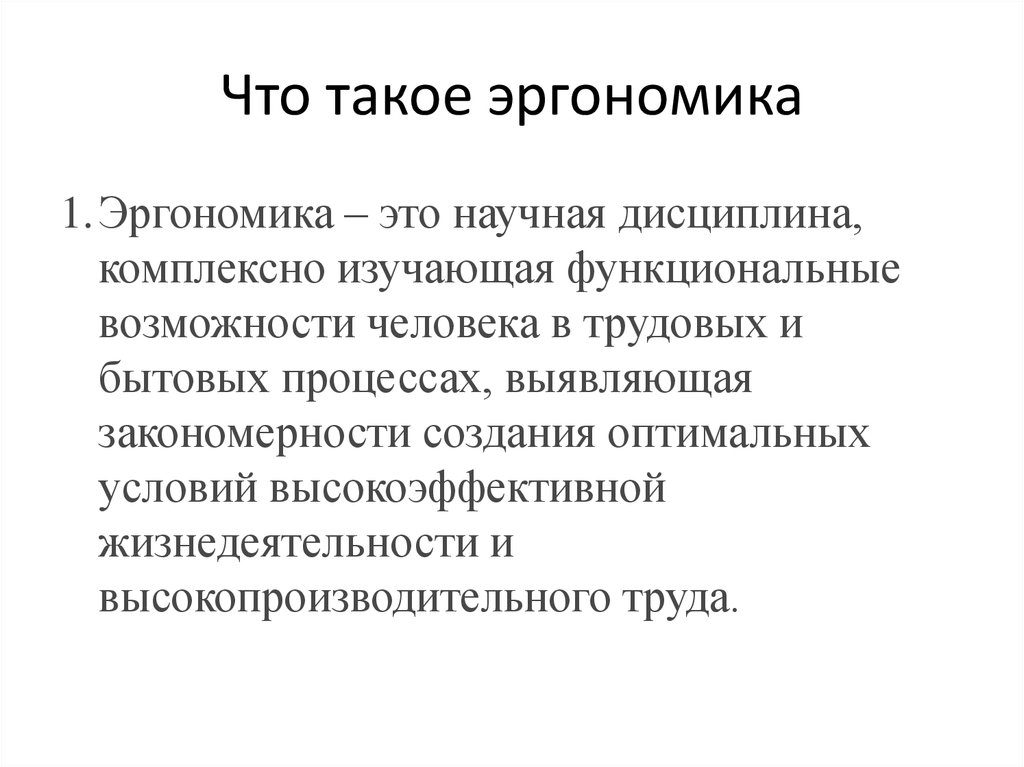 Что такое эргономика

1. Эргономика – это научная дисциплина, комплексно изучающая функциональные возможности человека в трудовых и бытовых процессах, выявляющая закономерности создания оптимальных условий высокоэффективной жизнедеятельности и высокопроизводительного труда.